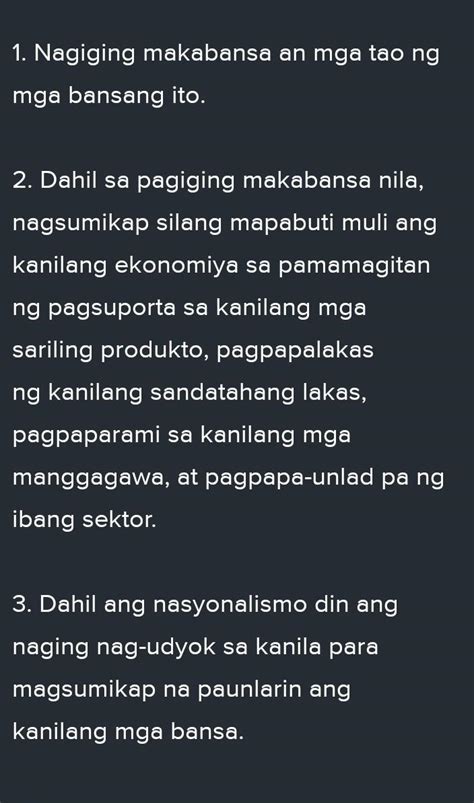 1. Nagiging makabansa an mga tao ng mga bansang ito.

2. Dahil sa pagiging makabansa nila, nagsumikap silang mapabuti muli ang kanilang ekonomiya sa pamamagitan ng pagsuporta sa kanilang mga sariling produkto, pagpapalakas ng kanilang sandatahang lakas, pagpaparami sa kanilang mga manggagawa, at pagpapa-unlad pa ng ibang sektor.

3. Dahil ang nasyonalismo din ang naging nag-udyok sa kanila para magsumikap na paunlarin ang kanilang mga bansa.